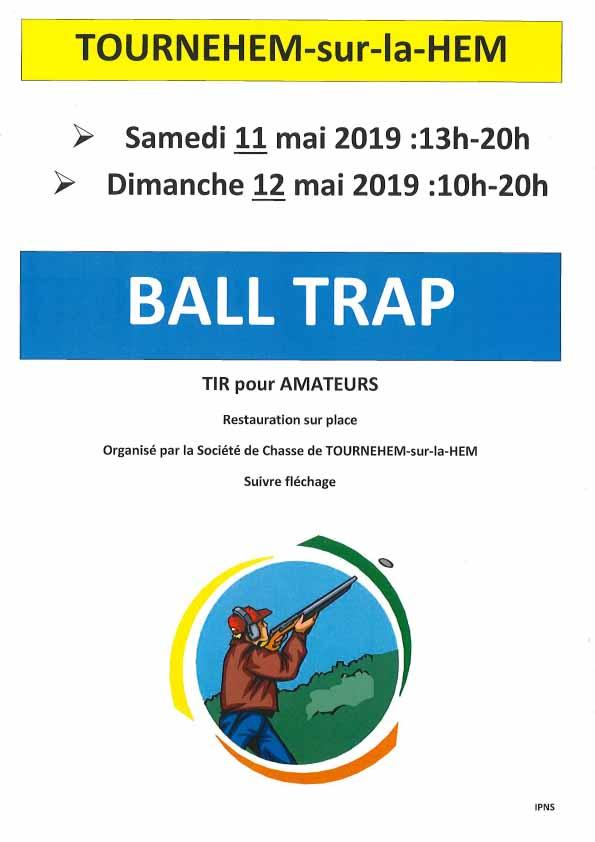 TOURNEHEM-sur-la-HEM

➢ Samedi 11 mai 2019 :13h-20h
➢ Dimanche 12 mai 2019 :10h-20h

BALL TRAP

TIR pour AMATEURS

Restauration sur place

Organisé par la Société de Chasse de TOURNEHEM-sur-la-HEM

Suivre fléchage

IPNS